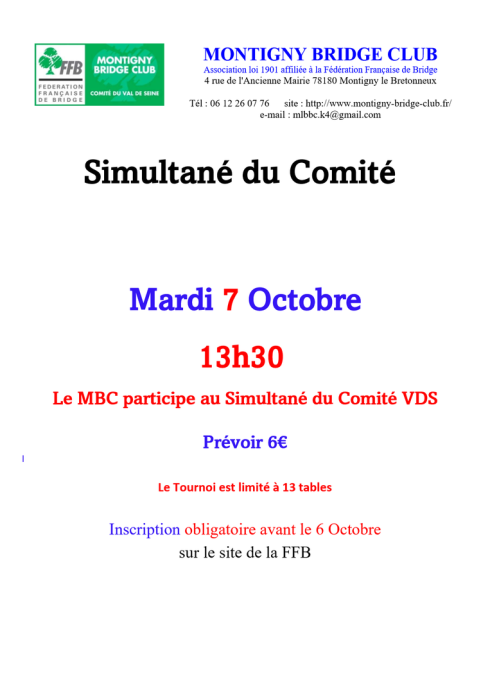 FFB
FEDERATION FRANÇAISE DE BRIDGE

MONTIGNY BRIDGE CLUB
COMITÉ DU VAL DE SEINE

MONTIGNY BRIDGE CLUB
Association loi 1901 affiliée à la Fédération Française de Bridge
4 rue de l'Ancienne Mairie 78180 Montigny le Bretonneux

Tél : 06 12 26 07 76 site : http://www.montigny-bridge-club.fr/
e-mail : mlbbc.k4@gmail.com

Simultané du Comité

Mardi 7 Octobre

13h30

Le MBC participe au Simultané du Comité VDS

Prévoir 6€

Le Tournoi est limité à 13 tables

Inscription obligatoire avant le 6 Octobre
sur le site de la FFB